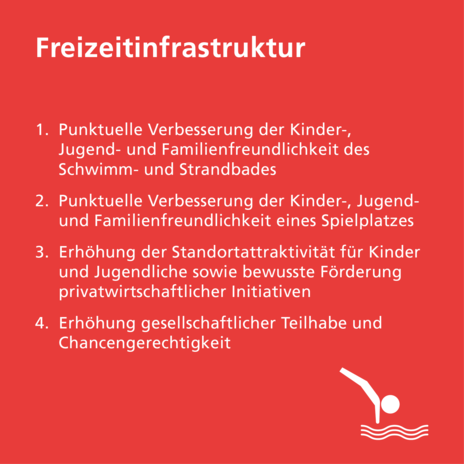 Freizeitinfrastruktur

1. Punktuelle Verbesserung der Kinder-, Jugend- und Familienfreundlichkeit des Schwimm- und Strandbades

2. Punktuelle Verbesserung der Kinder-, Jugend- und Familienfreundlichkeit eines Spielplatzes

3. Erhöhung der Standortattraktivität für Kinder und Jugendliche sowie bewusste Förderung privatwirtschaftlicher Initiativen

4. Erhöhung gesellschaftlicher Teilhabe und Chancengerechtigkeit